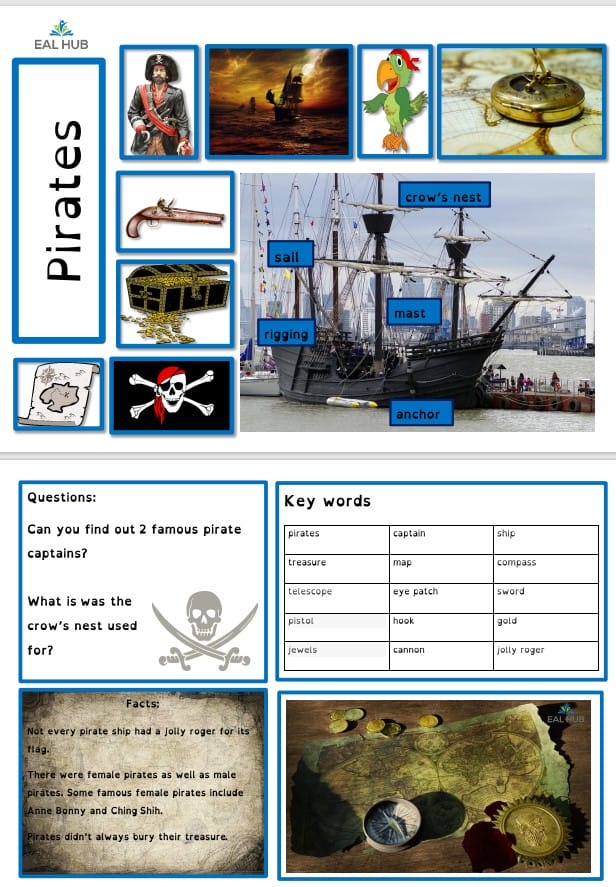 EAL HUB

Pirates

crow's nest

sail

mast

rigging

anchor

Questions:

Can you find out 2 famous pirate captains?

What is was the crow's nest used for?

Key words

| pirates | captain | ship |
|---|---|---|
| treasure | map | compass |
| telescope | eye patch | sword |
| pistol | hook | gold |
| jewels | cannon | jolly roger |

Facts:

Not every pirate ship had a jolly roger for its flag.

There were female pirates as well as male pirates. Some famous female pirates include Anne Bonny and Ching Shih.

Pirates didn't always bury their treasure.

EAL HUB